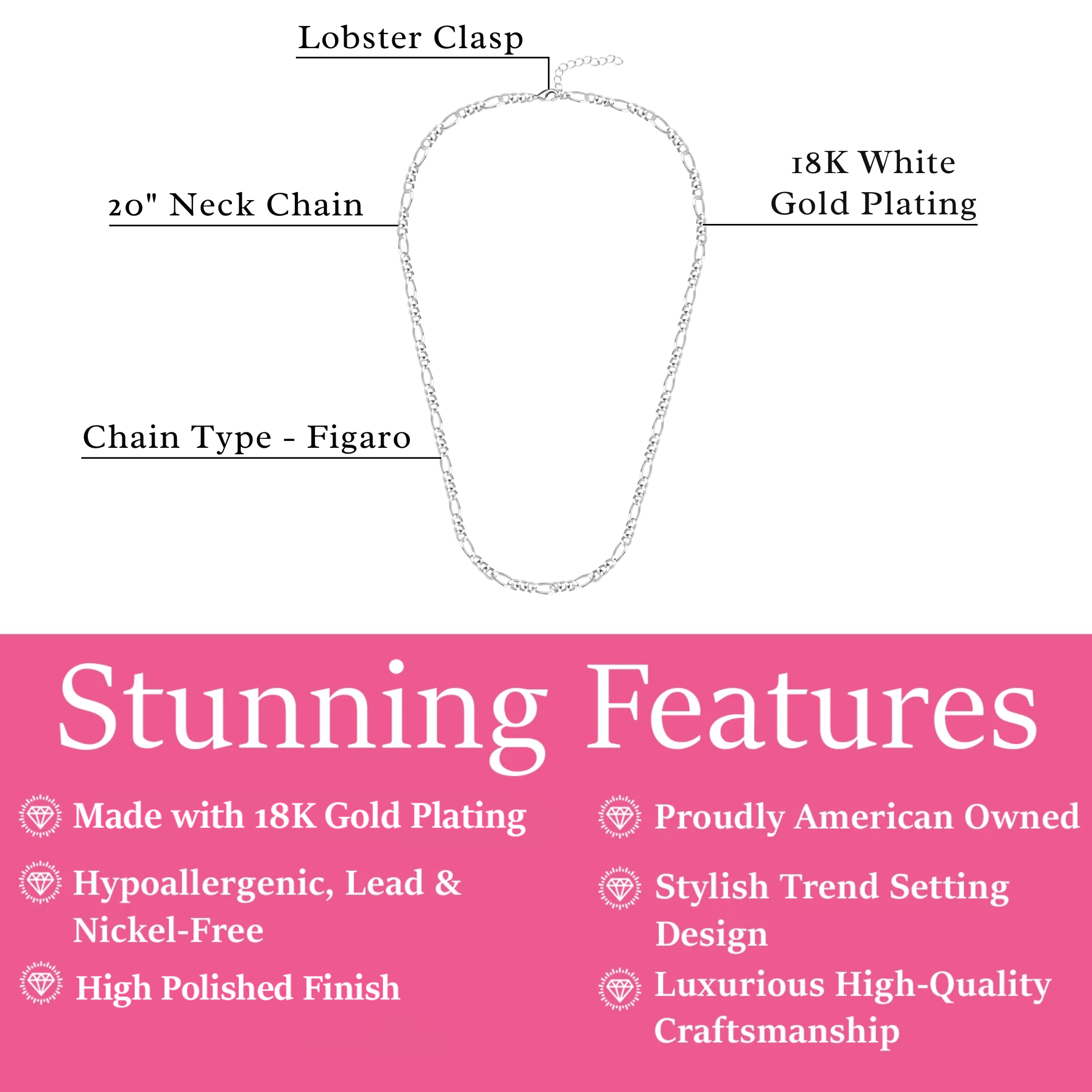 Lobster Clasp

20" Neck Chain

18K White Gold Plating

Chain Type - Figaro

Stunning Features

Made with 18K Gold Plating

Hypoallergenic, Lead & Nickel-Free

High Polished Finish

Proudly American Owned

Stylish Trend Setting Design

Luxurious High-Quality Craftsmanship